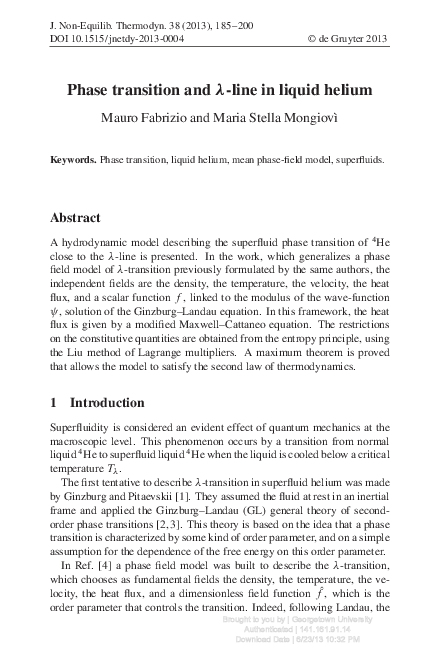 J. Non-Equilib. Thermodyn. 38 (2013), 185–200
DOI 10.1515/jnetdy-2013-0004 © de Gruyter 2013

Phase transition and $\lambda$-line in liquid helium

Mauro Fabrizio and Maria Stella Mongiovì

Keywords. Phase transition, liquid helium, mean phase-field model, superfluids.

Abstract

A hydrodynamic model describing the superfluid phase transition of $^4$He close to the $\lambda$-line is presented. In the work, which generalizes a phase field model of $\lambda$-transition previously formulated by the same authors, the independent fields are the density, the temperature, the velocity, the heat flux, and a scalar function $f$, linked to the modulus of the wave-function $\psi$, solution of the Ginzburg–Landau equation. In this framework, the heat flux is given by a modified Maxwell–Cattaneo equation. The restrictions on the constitutive quantities are obtained from the entropy principle, using the Liu method of Lagrange multipliers. A maximum theorem is proved that allows the model to satisfy the second law of thermodynamics.

1 Introduction

Superfluidity is considered an evident effect of quantum mechanics at the macroscopic level. This phenomenon occurs by a transition from normal liquid $^4$He to superfluid liquid $^4$He when the liquid is cooled below a critical temperature $T_\lambda$.

The first tentative to describe $\lambda$-transition in superfluid helium was made by Ginzburg and Pitaevskii [1]. They assumed the fluid at rest in an inertial frame and applied the Ginzburg–Landau (GL) general theory of second-order phase transitions [2, 3]. This theory is based on the idea that a phase transition is characterized by some kind of order parameter, and on a simple assumption for the dependence of the free energy on this order parameter.

In Ref. [4] a phase field model was built to describe the $\lambda$-transition, which chooses as fundamental fields the density, the temperature, the velocity, the heat flux, and a dimensionless field function $f$, which is the order parameter that controls the transition. Indeed, following Landau, the

Brought to you by | Georgetown University
Authenticated | 141.161.91.14
Download Date | 6/23/13 10:32 PM